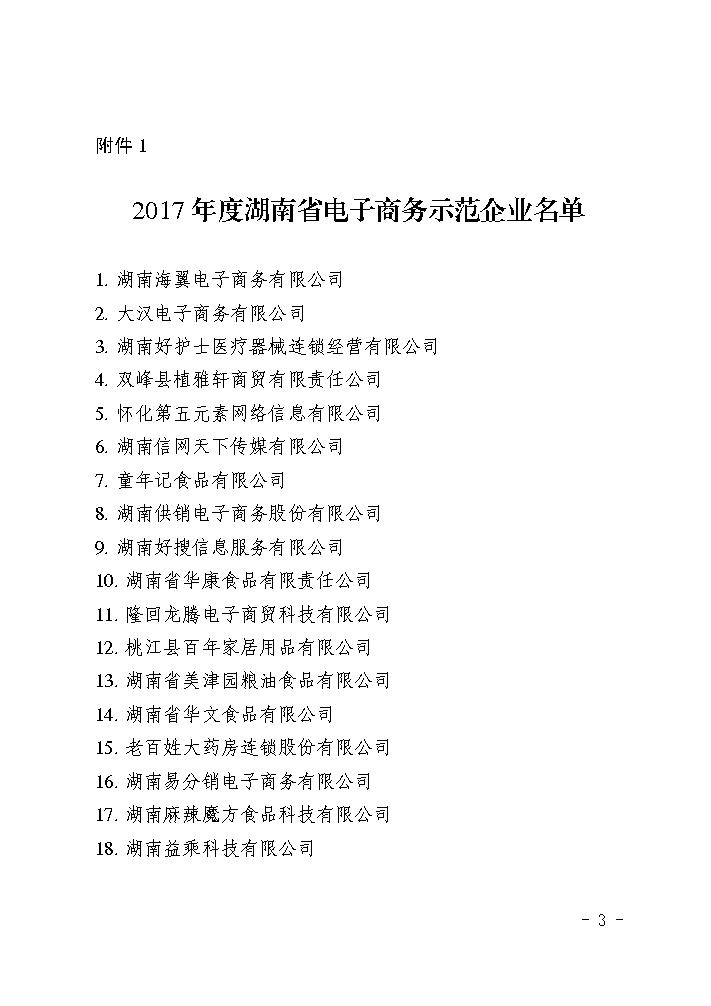 附件 1

2017 年度湖南省电子商务示范企业名单

1. 湖南海翼电子商务有限公司
2. 大汉电子商务有限公司
3. 湖南好护士医疗器械连锁经营有限公司
4. 双峰县植雅轩商贸有限责任公司
5. 怀化第五元素网络信息有限公司
6. 湖南信网天下传媒有限公司
7. 童年记食品有限公司
8. 湖南供销电子商务股份有限公司
9. 湖南好搜信息服务有限公司
10. 湖南省华康食品有限责任公司
11. 隆回龙腾电子商贸科技有限公司
12. 桃江县百年家居用品有限公司
13. 湖南省美津园粮油食品有限公司
14. 湖南省华文食品有限公司
15. 老百姓大药房连锁股份有限公司
16. 湖南易分销电子商务有限公司
17. 湖南麻辣魔方食品科技有限公司
18. 湖南益乘科技有限公司

- 3 -